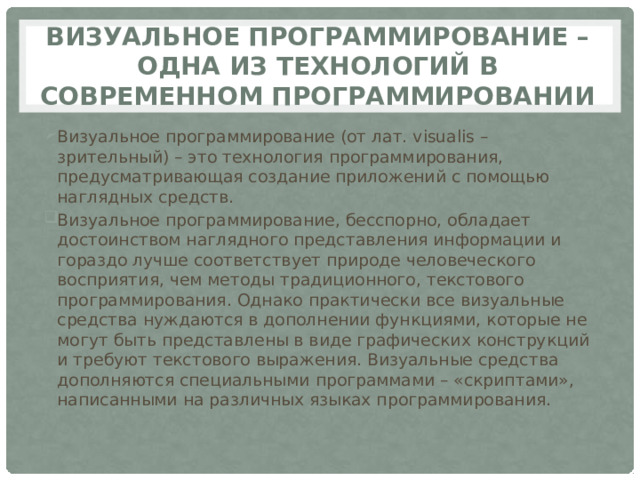 ВИЗУАЛЬНОЕ ПРОГРАММИРОВАНИЕ – ОДНА ИЗ ТЕХНОЛОГИЙ В СОВРЕМЕННОМ ПРОГРАММИРОВАНИИ

Визуальное программирование (от лат. visualis – зрительный) – это технология программирования, предусматривающая создание приложений с помощью наглядных средств.

Визуальное программирование, бесспорно, обладает достоинством наглядного представления информации и гораздо лучше соответствует природе человеческого восприятия, чем методы традиционного, текстового программирования. Однако практически все визуальные средства нуждаются в дополнении функциями, которые не могут быть представлены в виде графических конструкций и требуют текстового выражения. Визуальные средства дополняются специальными программами – «скриптами», написанными на различных языках программирования.